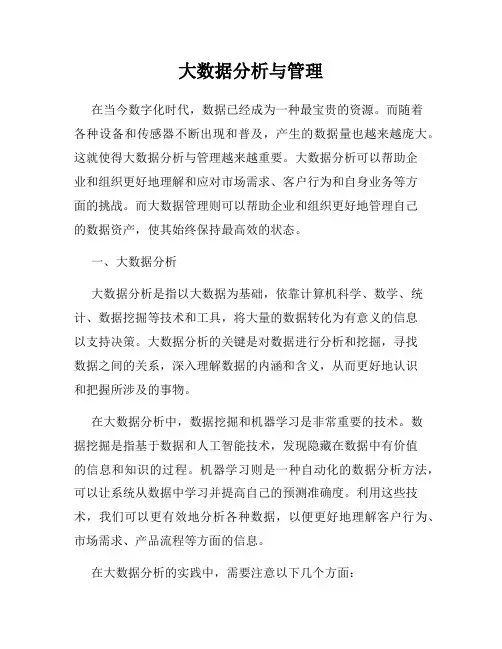 大数据分析与管理

在当今数字化时代，数据已经成为一种最宝贵的资源。而随着各种设备和传感器不断出现和普及，产生的数据量也越来越庞大。这就使得大数据分析与管理越来越重要。大数据分析可以帮助企业和组织更好地理解和应对市场需求、客户行为和自身业务等方面的挑战。而大数据管理则可以帮助企业和组织更好地管理自己的数据资产，使其始终保持最高效的状态。

一、大数据分析

大数据分析是指以大数据为基础，依靠计算机科学、数学、统计、数据挖掘等技术和工具，将大量的数据转化为有意义的信息以支持决策。大数据分析的关键是对数据进行分析和挖掘，寻找数据之间的关系，深入理解数据的内涵和含义，从而更好地认识和把握所涉及的事物。

在大数据分析中，数据挖掘和机器学习是非常重要的技术。数据挖掘是指基于数据和人工智能技术，发现隐藏在数据中有价值的信息和知识的过程。机器学习则是一种自动化的数据分析方法，可以让系统从数据中学习并提高自己的预测准确度。利用这些技术，我们可以更有效地分析各种数据，以便更好地理解客户行为、市场需求、产品流程等方面的信息。

在大数据分析的实践中，需要注意以下几个方面：